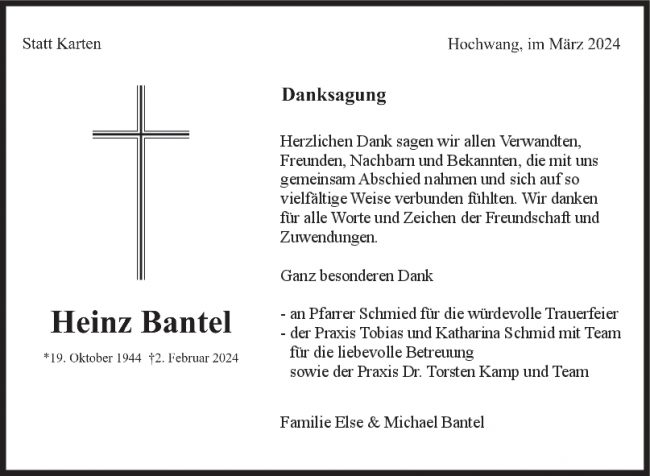 Statt Karten

Hochwang, im März 2024

Heinz Bantel

*19. Oktober 1944 †2. Februar 2024

Danksagung

Herzlichen Dank sagen wir allen Verwandten, Freunden, Nachbarn und Bekannten, die mit uns gemeinsam Abschied nahmen und sich auf so vielfältige Weise verbunden fühlten. Wir danken für alle Worte und Zeichen der Freundschaft und Zuwendungen.

Ganz besonderen Dank

- an Pfarrer Schmied für die würdevolle Trauerfeier
- der Praxis Tobias und Katharina Schmid mit Team für die liebevolle Betreuung sowie der Praxis Dr. Torsten Kamp und Team

Familie Else & Michael Bantel